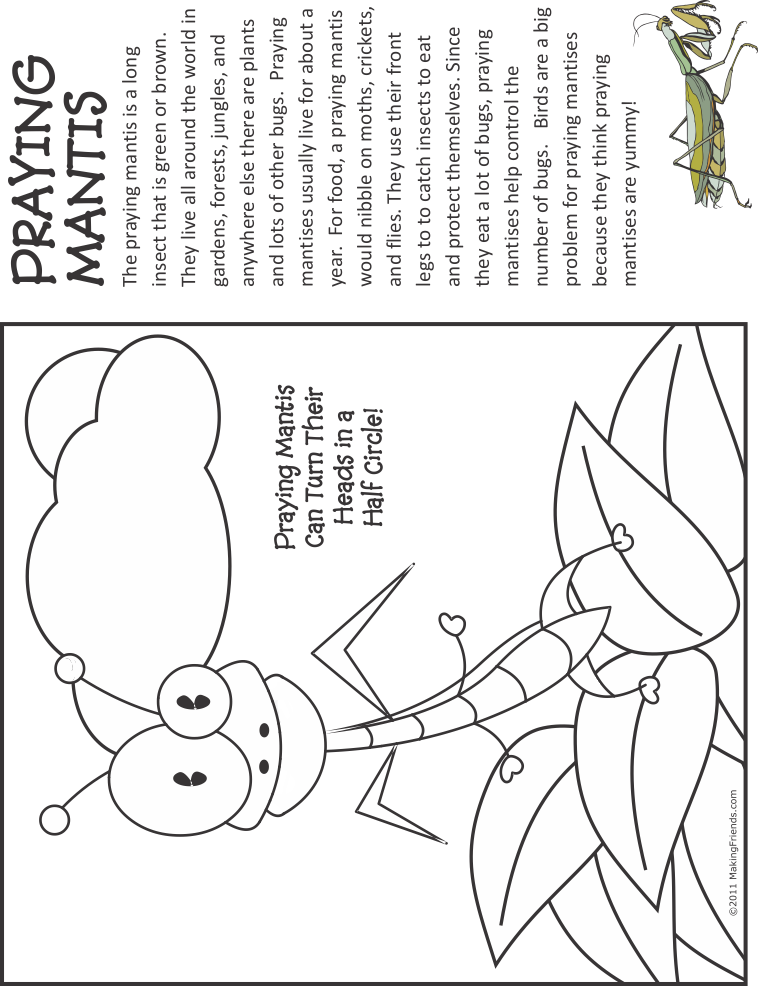 PRAYING MANTIS

The praying mantis is a long insect that is green or brown. They live all around the world in gardens, forests, jungles, and anywhere else there are plants and lots of other bugs. Praying mantises usually live for about a year. For food, a praying mantis would nibble on moths, crickets, and flies. They use their front legs to to catch insects to eat and protect themselves. Since they eat a lot of bugs, praying mantises help control the number of bugs. Birds are a big problem for praying mantises because they think praying mantises are yummy!

Praying Mantis Can Turn Their Heads in a Half Circle!

©2011 MakingFriends.com